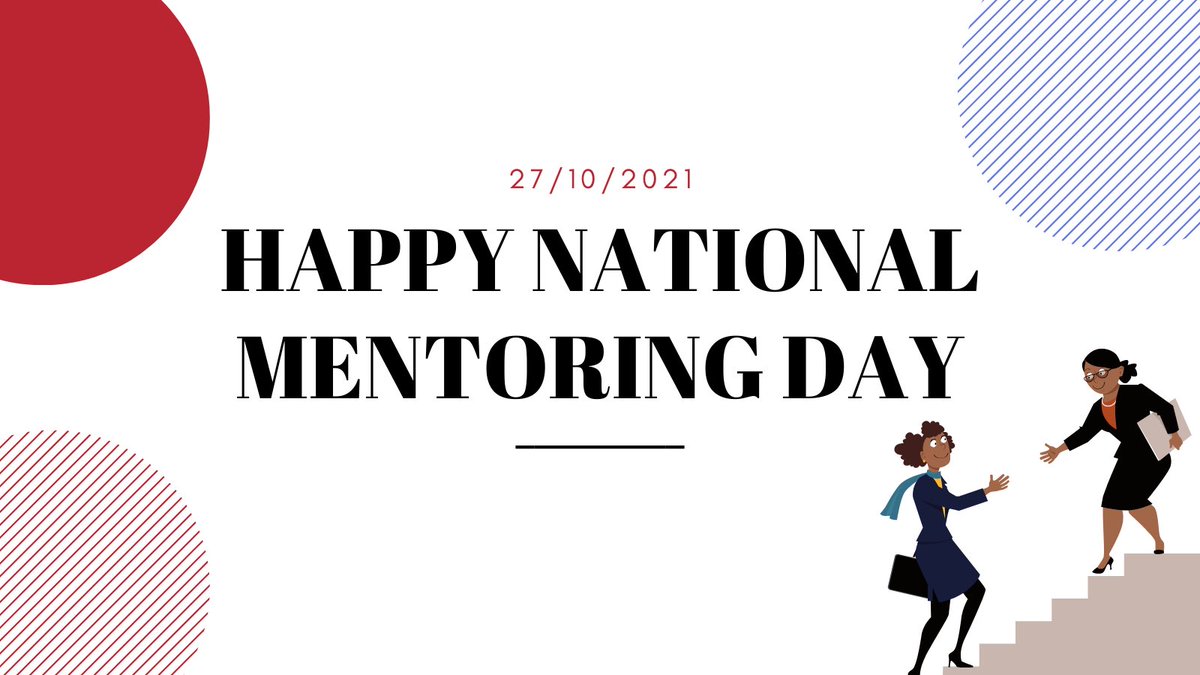 27/10/2021

HAPPY NATIONAL MENTORING DAY